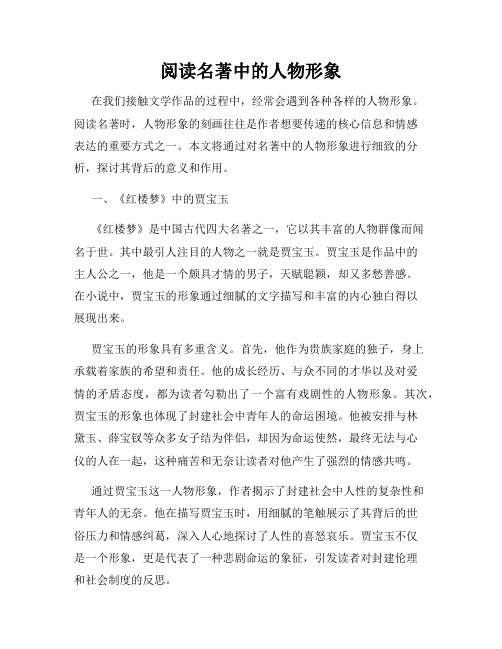 阅读名著中的人物形象

在我们接触文学作品的过程中，经常会遇到各种各样的人物形象。阅读名著时，人物形象的刻画往往是作者想要传递的核心信息和情感表达的重要方式之一。本文将通过对名著中的人物形象进行细致的分析，探讨其背后的意义和作用。

一、《红楼梦》中的贾宝玉

《红楼梦》是中国古代四大名著之一，它以其丰富的人物群像而闻名于世。其中最引人注目的人物之一就是贾宝玉。贾宝玉是作品中的主人公之一，他是一个颇具才情的男子，天赋聪颖，却又多愁善感。在小说中，贾宝玉的形象通过细腻的文字描写和丰富的内心独白得以展现出来。

贾宝玉的形象具有多重含义。首先，他作为贵族家庭的独子，身上承载着家族的希望和责任。他的成长经历、与众不同的才华以及对爱情的矛盾态度，都为读者勾勒出了一个富有戏剧性的人物形象。其次，贾宝玉的形象也体现了封建社会中青年人的命运困境。他被安排与林黛玉、薛宝钗等众多女子结为伴侣，却因为命运使然，最终无法与心仪的人在一起，这种痛苦和无奈让读者对他产生了强烈的情感共鸣。

通过贾宝玉这一人物形象，作者揭示了封建社会中人性的复杂性和青年人的无奈。他在描写贾宝玉时，用细腻的笔触展示了其背后的世俗压力和情感纠葛，深入人心地探讨了人性的喜怒哀乐。贾宝玉不仅是一个形象，更是代表了一种悲剧命运的象征，引发读者对封建伦理和社会制度的反思。